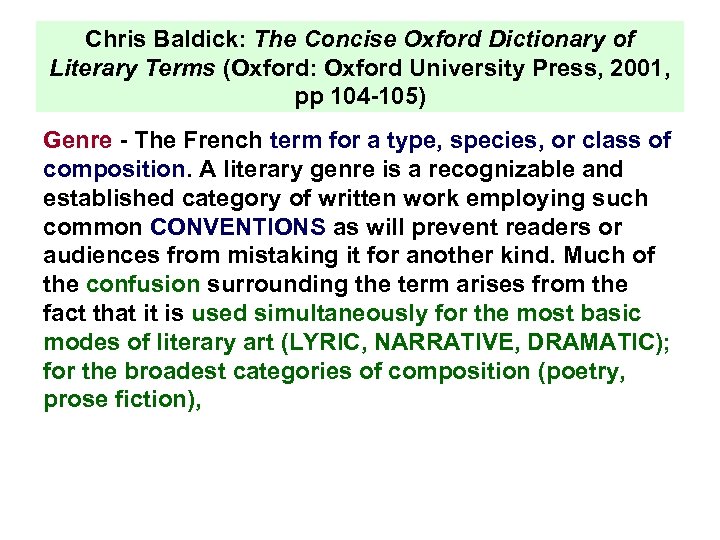 Chris Baldick: The Concise Oxford Dictionary of Literary Terms (Oxford: Oxford University Press, 2001, pp 104-105)

Genre - The French term for a type, species, or class of composition. A literary genre is a recognizable and established category of written work employing such common CONVENTIONS as will prevent readers or audiences from mistaking it for another kind. Much of the confusion surrounding the term arises from the fact that it is used simultaneously for the most basic modes of literary art (LYRIC, NARRATIVE, DRAMATIC); for the broadest categories of composition (poetry, prose fiction),